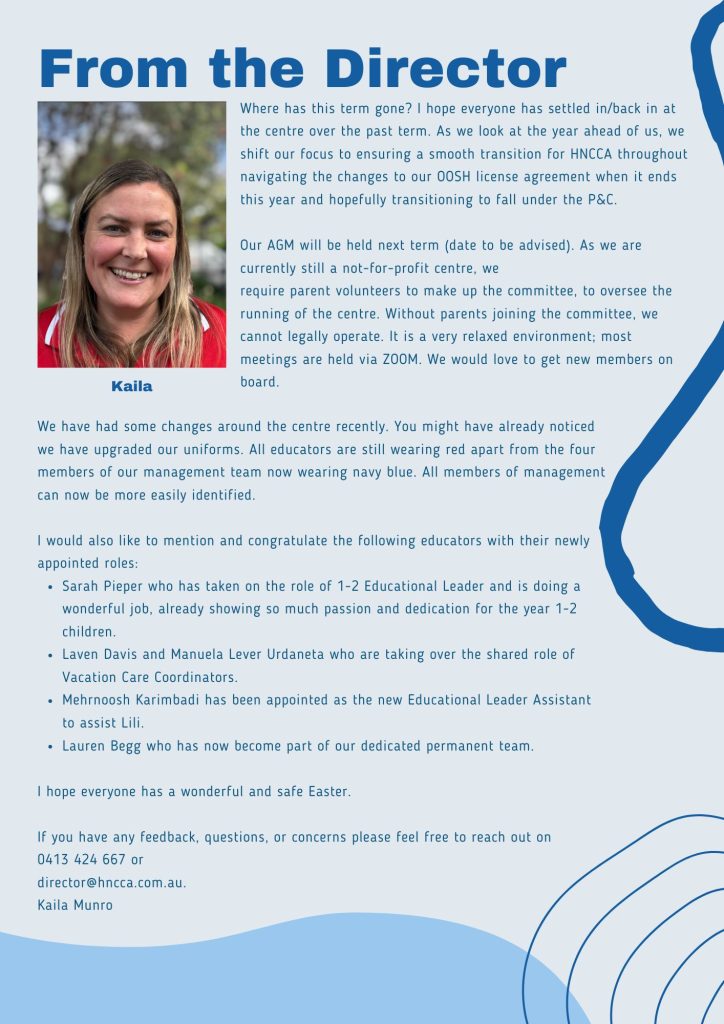 From the Director

Kaila

Where has this term gone? I hope everyone has settled in/back in at the centre over the past term. As we look at the year ahead of us, we shift our focus to ensuring a smooth transition for HNCCA throughout navigating the changes to our OOSH license agreement when it ends this year and hopefully transitioning to fall under the P&C.

Our AGM will be held next term (date to be advised). As we are currently still a not-for-profit centre, we
require parent volunteers to make up the committee, to oversee the running of the centre. Without parents joining the committee, we cannot legally operate. It is a very relaxed environment; most meetings are held via ZOOM. We would love to get new members on board.

We have had some changes around the centre recently. You might have already noticed we have upgraded our uniforms. All educators are still wearing red apart from the four members of our management team now wearing navy blue. All members of management can now be more easily identified.

I would also like to mention and congratulate the following educators with their newly appointed roles:
• Sarah Pieper who has taken on the role of 1-2 Educational Leader and is doing a wonderful job, already showing so much passion and dedication for the year 1-2 children.
• Laven Davis and Manuela Lever Urdaneta who are taking over the shared role of Vacation Care Coordinators.
• Mehrnoosh Karimbadi has been appointed as the new Educational Leader Assistant to assist Lili.
• Lauren Begg who has now become part of our dedicated permanent team.

I hope everyone has a wonderful and safe Easter.

If you have any feedback, questions, or concerns please feel free to reach out on
0413 424 667 or
director@hncca.com.au.
Kaila Munro